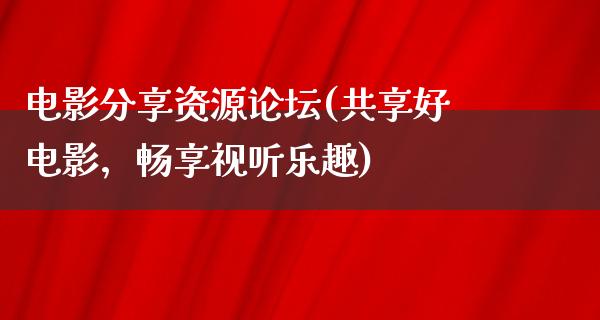 电影分享资源论坛(共享好电影，畅享视听乐趣)